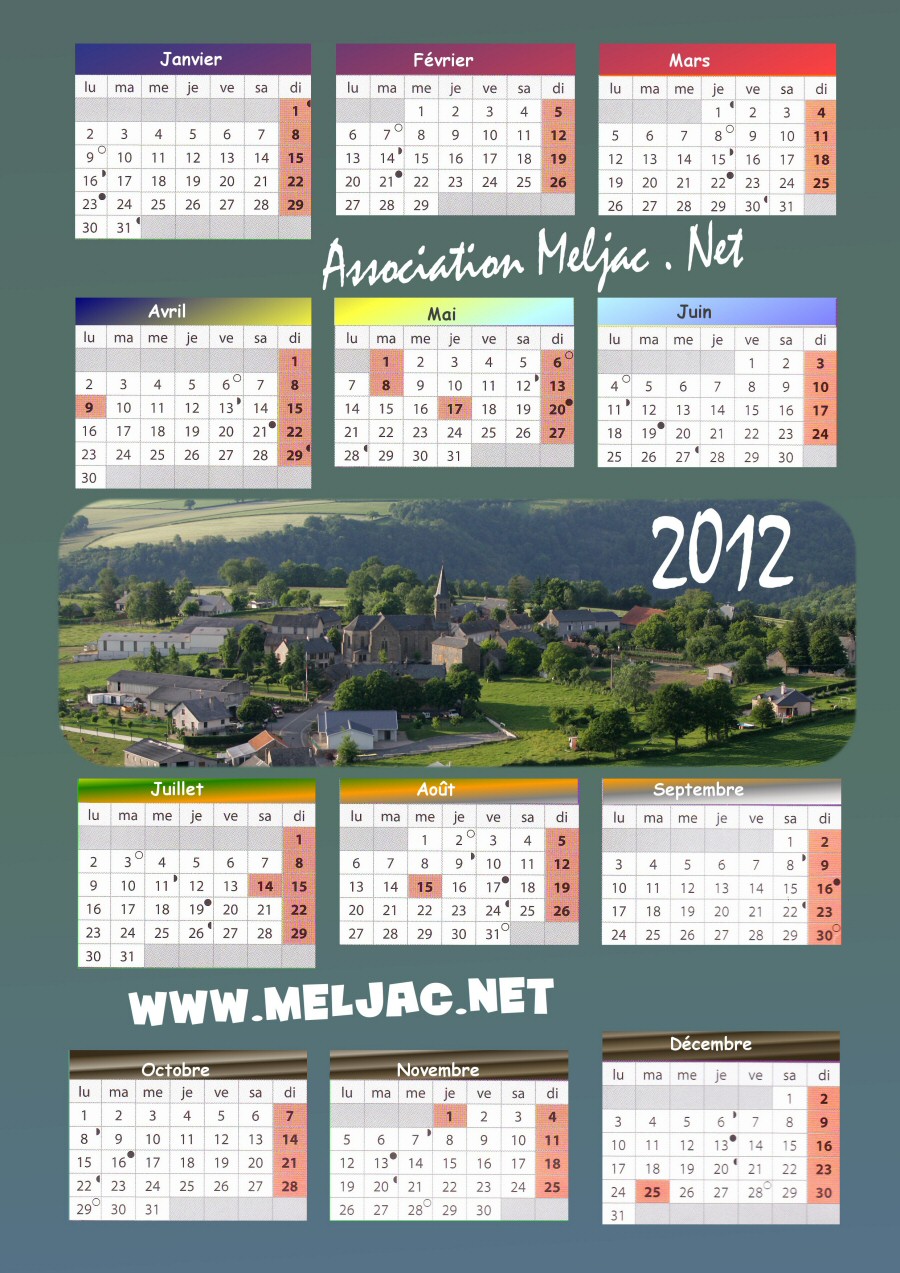 Janvier

| lu | ma | me | je | ve | sa | di |
|---|---|---|---|---|---|---|
| | | | | | | 1 |
| 2 | 3 | 4 | 5 | 6 | 7 | 8 |
| 9 | 10 | 11 | 12 | 13 | 14 | 15 |
| 16 | 17 | 18 | 19 | 20 | 21 | 22 |
| 23 | 24 | 25 | 26 | 27 | 28 | 29 |
| 30 | 31 | | | | | |

Février

| lu | ma | me | je | ve | sa | di |
|---|---|---|---|---|---|---|
| | | 1 | 2 | 3 | 4 | 5 |
| 6 | 7 | 8 | 9 | 10 | 11 | 12 |
| 13 | 14 | 15 | 16 | 17 | 18 | 19 |
| 20 | 21 | 22 | 23 | 24 | 25 | 26 |
| 27 | 28 | 29 | | | | |

Mars

| lu | ma | me | je | ve | sa | di |
|---|---|---|---|---|---|---|
| | | | 1 | 2 | 3 | 4 |
| 5 | 6 | 7 | 8 | 9 | 10 | 11 |
| 12 | 13 | 14 | 15 | 16 | 17 | 18 |
| 19 | 20 | 21 | 22 | 23 | 24 | 25 |
| 26 | 27 | 28 | 29 | 30 | 31 | |

Association Meljac . Net

Avril

| lu | ma | me | je | ve | sa | di |
|---|---|---|---|---|---|---|
| | | | | | | 1 |
| 2 | 3 | 4 | 5 | 6 | 7 | 8 |
| 9 | 10 | 11 | 12 | 13 | 14 | 15 |
| 16 | 17 | 18 | 19 | 20 | 21 | 22 |
| 23 | 24 | 25 | 26 | 27 | 28 | 29 |
| 30 | | | | | | |

Mai

| lu | ma | me | je | ve | sa | di |
|---|---|---|---|---|---|---|
| | 1 | 2 | 3 | 4 | 5 | 6 |
| 7 | 8 | 9 | 10 | 11 | 12 | 13 |
| 14 | 15 | 16 | 17 | 18 | 19 | 20 |
| 21 | 22 | 23 | 24 | 25 | 26 | 27 |
| 28 | 29 | 30 | 31 | | | |

Juin

| lu | ma | me | je | ve | sa | di |
|---|---|---|---|---|---|---|
| | | | | 1 | 2 | 3 |
| 4 | 5 | 6 | 7 | 8 | 9 | 10 |
| 11 | 12 | 13 | 14 | 15 | 16 | 17 |
| 18 | 19 | 20 | 21 | 22 | 23 | 24 |
| 25 | 26 | 27 | 28 | 29 | 30 | |

2012

Juillet

| lu | ma | me | je | ve | sa | di |
|---|---|---|---|---|---|---|
| | | | | | | 1 |
| 2 | 3 | 4 | 5 | 6 | 7 | 8 |
| 9 | 10 | 11 | 12 | 13 | 14 | 15 |
| 16 | 17 | 18 | 19 | 20 | 21 | 22 |
| 23 | 24 | 25 | 26 | 27 | 28 | 29 |
| 30 | 31 | | | | | |

Août

| lu | ma | me | je | ve | sa | di |
|---|---|---|---|---|---|---|
| | | 1 | 2 | 3 | 4 | 5 |
| 6 | 7 | 8 | 9 | 10 | 11 | 12 |
| 13 | 14 | 15 | 16 | 17 | 18 | 19 |
| 20 | 21 | 22 | 23 | 24 | 25 | 26 |
| 27 | 28 | 29 | 30 | 31 | | |

Septembre

| lu | ma | me | je | ve | sa | di |
|---|---|---|---|---|---|---|
| | | | | | 1 | 2 |
| 3 | 4 | 5 | 6 | 7 | 8 | 9 |
| 10 | 11 | 12 | 13 | 14 | 15 | 16 |
| 17 | 18 | 19 | 20 | 21 | 22 | 23 |
| 24 | 25 | 26 | 27 | 28 | 29 | 30 |

WWW.MELJAC.NET

Octobre

| lu | ma | me | je | ve | sa | di |
|---|---|---|---|---|---|---|
| 1 | 2 | 3 | 4 | 5 | 6 | 7 |
| 8 | 9 | 10 | 11 | 12 | 13 | 14 |
| 15 | 16 | 17 | 18 | 19 | 20 | 21 |
| 22 | 23 | 24 | 25 | 26 | 27 | 28 |
| 29 | 30 | 31 | | | | |

Novembre

| lu | ma | me | je | ve | sa | di |
|---|---|---|---|---|---|---|
| | | | 1 | 2 | 3 | 4 |
| 5 | 6 | 7 | 8 | 9 | 10 | 11 |
| 12 | 13 | 14 | 15 | 16 | 17 | 18 |
| 19 | 20 | 21 | 22 | 23 | 24 | 25 |
| 26 | 27 | 28 | 29 | 30 | | |

Décembre

| lu | ma | me | je | ve | sa | di |
|---|---|---|---|---|---|---|
| | | | | | 1 | 2 |
| 3 | 4 | 5 | 6 | 7 | 8 | 9 |
| 10 | 11 | 12 | 13 | 14 | 15 | 16 |
| 17 | 18 | 19 | 20 | 21 | 22 | 23 |
| 24 | 25 | 26 | 27 | 28 | 29 | 30 |
| 31 | | | | | | |